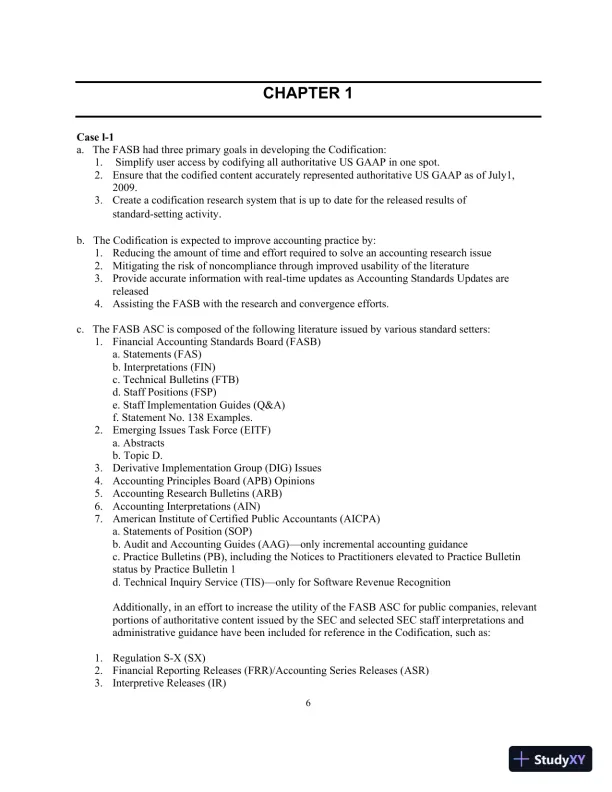 CHAPTER 1

Case l-1
a. The FASB had three primary goals in developing the Codification:
1. Simplify user access by codifying all authoritative US GAAP in one spot.
2. Ensure that the codified content accurately represented authoritative US GAAP as of July1, 2009.
3. Create a codification research system that is up to date for the released results of standard-setting activity.

b. The Codification is expected to improve accounting practice by:
1. Reducing the amount of time and effort required to solve an accounting research issue
2. Mitigating the risk of noncompliance through improved usability of the literature
3. Provide accurate information with real-time updates as Accounting Standards Updates are released
4. Assisting the FASB with the research and convergence efforts.

c. The FASB ASC is composed of the following literature issued by various standard setters:
1. Financial Accounting Standards Board (FASB)
a. Statements (FAS)
b. Interpretations (FIN)
c. Technical Bulletins (FTB)
d. Staff Positions (FSP)
e. Staff Implementation Guides (Q&A)
f. Statement No. 138 Examples.
2. Emerging Issues Task Force (EITF)
a. Abstracts
b. Topic D.
3. Derivative Implementation Group (DIG) Issues
4. Accounting Principles Board (APB) Opinions
5. Accounting Research Bulletins (ARB)
6. Accounting Interpretations (AIN)
7. American Institute of Certified Public Accountants (AICPA)
a. Statements of Position (SOP)
b. Audit and Accounting Guides (AAG)—only incremental accounting guidance
c. Practice Bulletins (PB), including the Notices to Practitioners elevated to Practice Bulletin status by Practice Bulletin 1
d. Technical Inquiry Service (TIS)—only for Software Revenue Recognition

Additionally, in an effort to increase the utility of the FASB ASC for public companies, relevant portions of authoritative content issued by the SEC and selected SEC staff interpretations and administrative guidance have been included for reference in the Codification, such as:

1. Regulation S-X (SX)
2. Financial Reporting Releases (FRR)/Accounting Series Releases (ASR)
3. Interpretive Releases (IR)

6

StudyXY